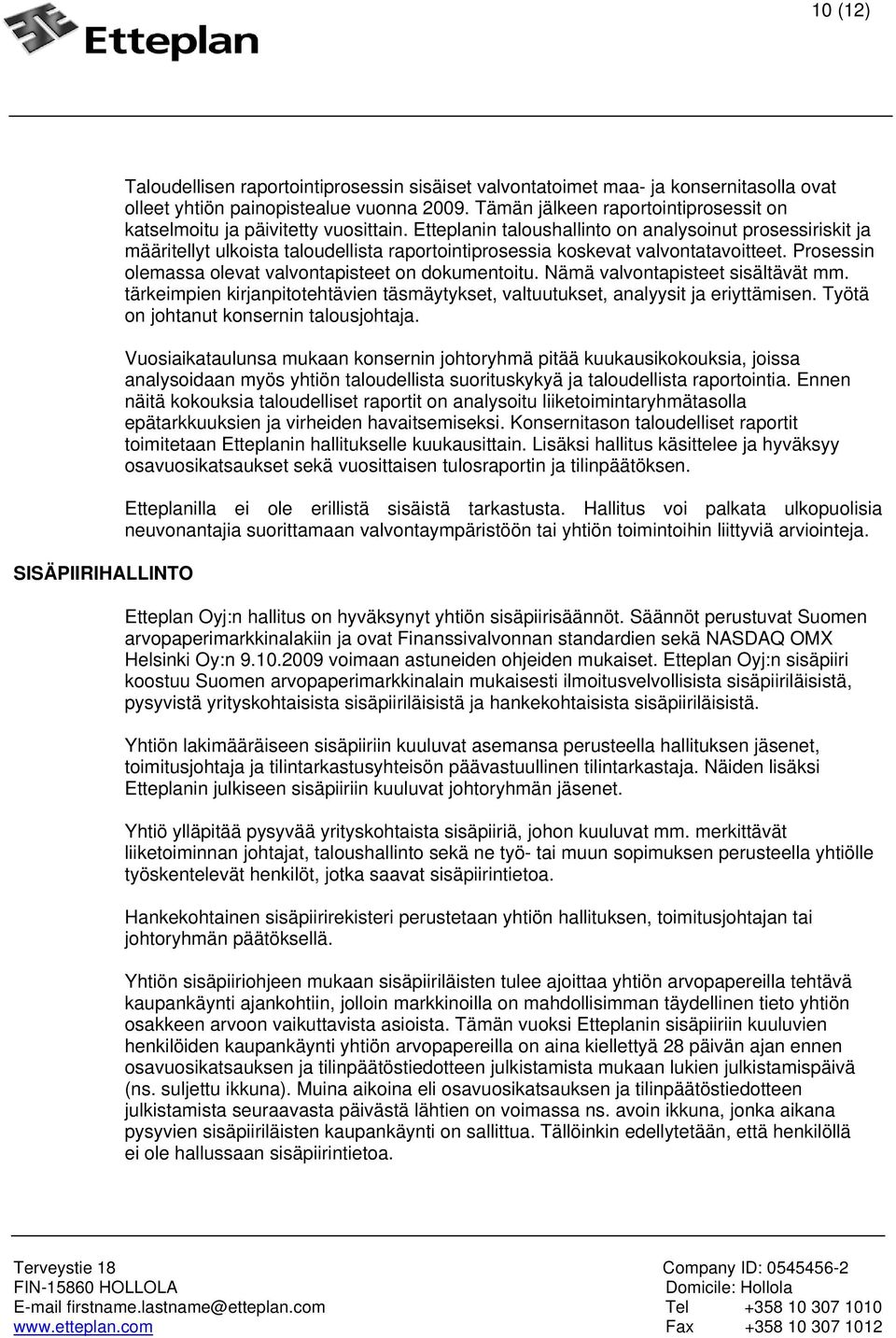 Etteplan

10 (12)

Taloudellisen raportointiprosessin sisäiset valvontatoimet maa- ja konsernitasolla ovat olleet yhtiön painopistealue vuonna 2009. Tämän jälkeen raportointiprosessit on katselmoitu ja päivitetty vuosittain. Etteplanin taloushallinto on analysoinut prosessiriskit ja määritellyt ulkoista taloudellista raportointiprosessia koskevat valvontatavoitteet. Prosessin olemassa olevat valvontapisteet on dokumentoitu. Nämä valvontapisteet sisältävät mm. tärkeimpien kirjanpitotehtävien täsmäytykset, valtuutukset, analyysit ja eriyttämisen. Työtä on johtanut konsernin talousjohtaja.

Vuosiaikataulunsa mukaan konsernin johtoryhmä pitää kuukausikokouksia, joissa analysoidaan myös yhtiön taloudellista suorituskykyä ja taloudellista raportointia. Ennen näitä kokouksia taloudelliset raportit on analysoitu liiketoimintaryhmätasolla epätarkkuuksien ja virheiden havaitsemiseksi. Konsernitason taloudelliset raportit toimitetaan Etteplanin hallitukselle kuukausittain. Lisäksi hallitus käsittelee ja hyväksyy osavuosikatsaukset sekä vuosittaisen tulosraportin ja tilinpäätöksen.

Etteplanilla ei ole erillistä sisäistä tarkastusta. Hallitus voi palkata ulkopuolisia neuvonantajia suorittamaan valvontaympäristöön tai yhtiön toimintoihin liittyviä arviointeja.

SISÄPIIRIHALLINTO

Etteplan Oyj:n hallitus on hyväksynyt yhtiön sisäpiirisäännöt. Säännöt perustuvat Suomen arvopaperimarkkinalakiin ja ovat Finanssivalvonnan standardien sekä NASDAQ OMX Helsinki Oy:n 9.10.2009 voimaan astuneiden ohjeiden mukaiset. Etteplan Oyj:n sisäpiiri koostuu Suomen arvopaperimarkkinalain mukaisesti ilmoitusvelvollisista sisäpiiriläisistä, pysyvistä yrityskohtaisista sisäpiiriläisistä ja hankekohtaisista sisäpiiriläisistä.

Yhtiön lakimääräiseen sisäpiiriin kuuluvat asemansa perusteella hallituksen jäsenet, toimitusjohtaja ja tilintarkastusyhteisön päävastuullinen tilintarkastaja. Näiden lisäksi Etteplanin julkiseen sisäpiiriin kuuluvat johtoryhmän jäsenet.

Yhtiö ylläpitää pysyvää yrityskohtaista sisäpiiriä, johon kuuluvat mm. merkittävät liiketoiminnan johtajat, taloushallinto sekä ne työ- tai muun sopimuksen perusteella yhtiölle työskentelevät henkilöt, jotka saavat sisäpiirintietoa.

Hankekohtainen sisäpiirirekisteri perustetaan yhtiön hallituksen, toimitusjohtajan tai johtoryhmän päätöksellä.

Yhtiön sisäpiiriohjeen mukaan sisäpiiriläisten tulee ajoittaa yhtiön arvopapereilla tehtävä kaupankäynti ajankohtiin, jolloin markkinoilla on mahdollisimman täydellinen tieto yhtiön osakkeen arvoon vaikuttavista asioista. Tämän vuoksi Etteplanin sisäpiiriin kuuluvien henkilöiden kaupankäynti yhtiön arvopapereilla on aina kiellettyä 28 päivän ajan ennen osavuosikatsauksen ja tilinpäätöstiedotteen julkistamista mukaan lukien julkistamispäivä (ns. suljettu ikkuna). Muina aikoina eli osavuosikatsauksen ja tilinpäätöstiedotteen julkistamista seuraavasta päivästä lähtien on voimassa ns. avoin ikkuna, jonka aikana pysyvien sisäpiiriläisten kaupankäynti on sallittua. Tällöinkin edellytetään, että henkilöllä ei ole hallussaan sisäpiirintietoa.

Terveystie 18
FIN-15860 HOLLOLA
E-mail firstname.lastname@etteplan.com
www.etteplan.com

Company ID: 0545456-2
Domicile: Hollola
Tel +358 10 307 1010
Fax +358 10 307 1012